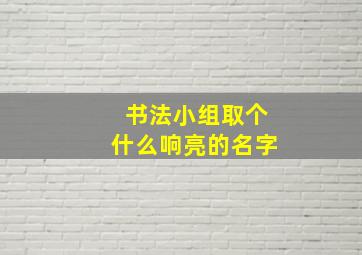 书法小组取个
什么响亮的名字